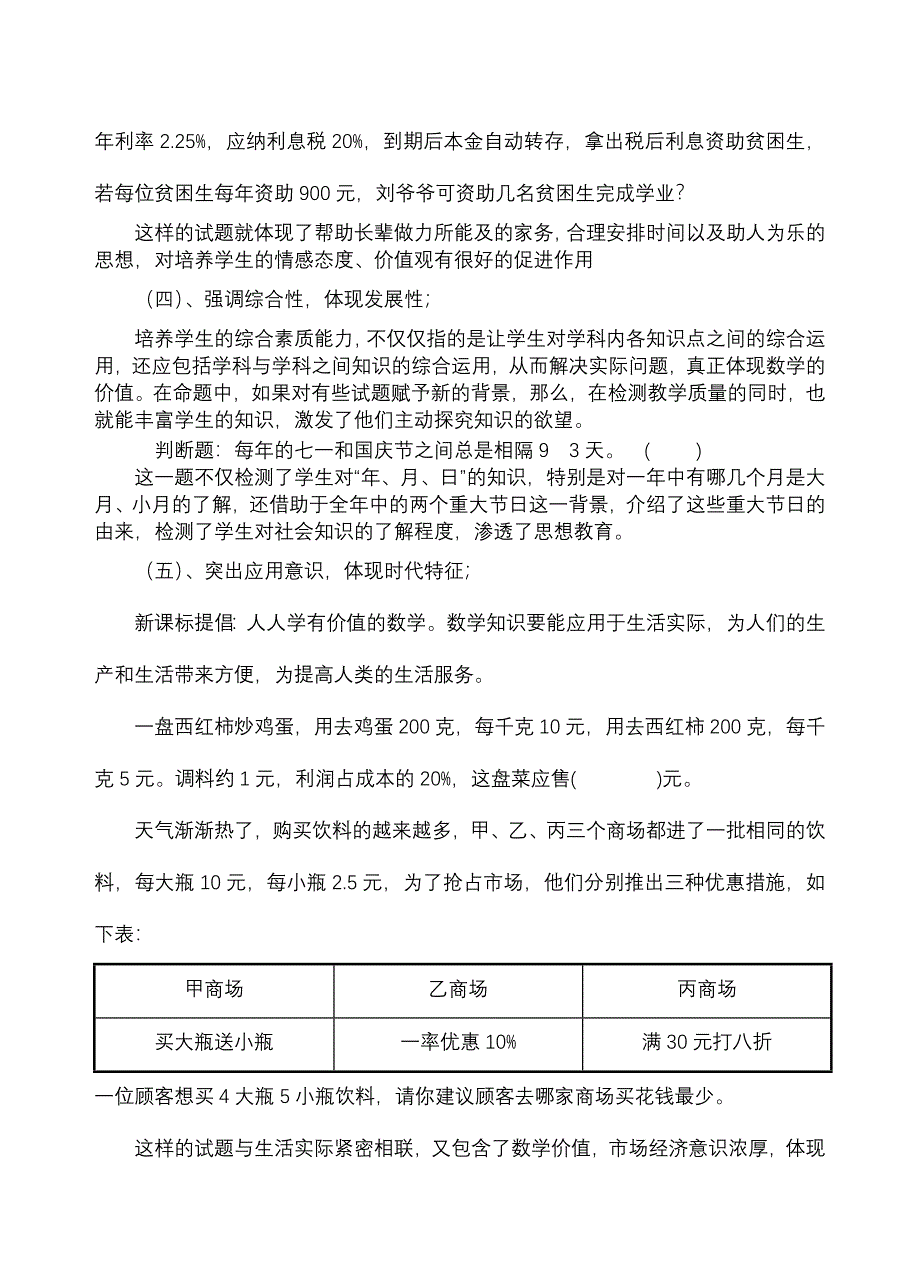 年利率 2.25%，应纳利息税 20%，到期后本金自动转存，拿出税后利息资助贫困生，若每位贫困生每年资助 900 元，刘爷爷可资助几名贫困生完成学业？

这样的试题就体现了帮助长辈做力所能及的家务，合理安排时间以及助人为乐的思想，对培养学生的情感态度、价值观有很好的促进作用

（四）、强调综合性，体现发展性；

培养学生的综合素质能力，不仅仅指的是让学生对学科内各知识点之间的综合运用，还应包括学科与学科之间知识的综合运用，从而解决实际问题，真正体现数学的价值。在命题中，如果对有些试题赋予新的背景，那么，在检测教学质量的同时，也就能丰富学生的知识，激发了他们主动探究知识的欲望。

判断题：每年的七一和国庆节之间总是相隔 9　3 天。　（　　）

这一题不仅检测了学生对“年、月、日”的知识，特别是对一年中有哪几个月是大月、小月的了解，还借助于全年中的两个重大节日这一背景，介绍了这些重大节日的由来，检测了学生对社会知识的了解程度，渗透了思想教育。

（五）、突出应用意识，体现时代特征；

新课标提倡：人人学有价值的数学。数学知识要能应用于生活实际，为人们的生产和生活带来方便，为提高人类的生活服务。

一盘西红柿炒鸡蛋，用去鸡蛋 200 克，每千克 10 元，用去西红柿 200 克，每千克 5 元。调料约 1 元，利润占成本的 20%，这盘菜应售(　　　　)元。

天气渐渐热了，购买饮料的越来越多，甲、乙、丙三个商场都进了一批相同的饮料，每大瓶 10 元，每小瓶 2.5 元，为了抢占市场，他们分别推出三种优惠措施，如下表：

| 甲商场 | 乙商场 | 丙商场 |
|---|---|---|
| 买大瓶送小瓶 | 一率优惠 10% | 满 30 元打八折 |

一位顾客想买 4 大瓶 5 小瓶饮料，请你建议顾客去哪家商场买花钱最少。

这样的试题与生活实际紧密相联，又包含了数学价值，市场经济意识浓厚，体现